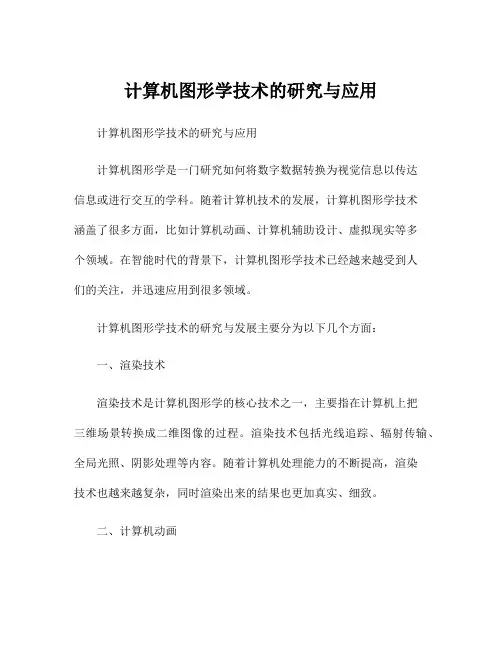 计算机图形学技术的研究与应用

计算机图形学技术的研究与应用

计算机图形学是一门研究如何将数字数据转换为视觉信息以传达信息或进行交互的学科。随着计算机技术的发展，计算机图形学技术涵盖了很多方面，比如计算机动画、计算机辅助设计、虚拟现实等多个领域。在智能时代的背景下，计算机图形学技术已经越来越受到人们的关注，并迅速应用到很多领域。

计算机图形学技术的研究与发展主要分为以下几个方面：

一、渲染技术

渲染技术是计算机图形学的核心技术之一，主要指在计算机上把三维场景转换成二维图像的过程。渲染技术包括光线追踪、辐射传输、全局光照、阴影处理等内容。随着计算机处理能力的不断提高，渲染技术也越来越复杂，同时渲染出来的结果也更加真实、细致。

二、计算机动画